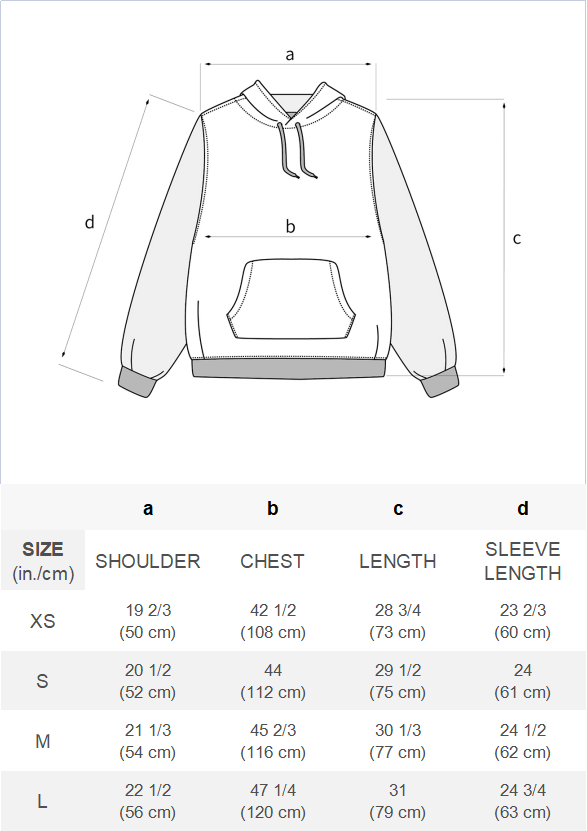 a

d

b

c

| | a | b | c | d |
|---|---|---|---|---|
| SIZE (in./cm) | SHOULDER | CHEST | LENGTH | SLEEVE LENGTH |
| XS | 19 2/3 (50 cm) | 42 1/2 (108 cm) | 28 3/4 (73 cm) | 23 2/3 (60 cm) |
| S | 20 1/2 (52 cm) | 44 (112 cm) | 29 1/2 (75 cm) | 24 (61 cm) |
| M | 21 1/3 (54 cm) | 45 2/3 (116 cm) | 30 1/3 (77 cm) | 24 1/2 (62 cm) |
| L | 22 1/2 (56 cm) | 47 1/4 (120 cm) | 31 (79 cm) | 24 3/4 (63 cm) |